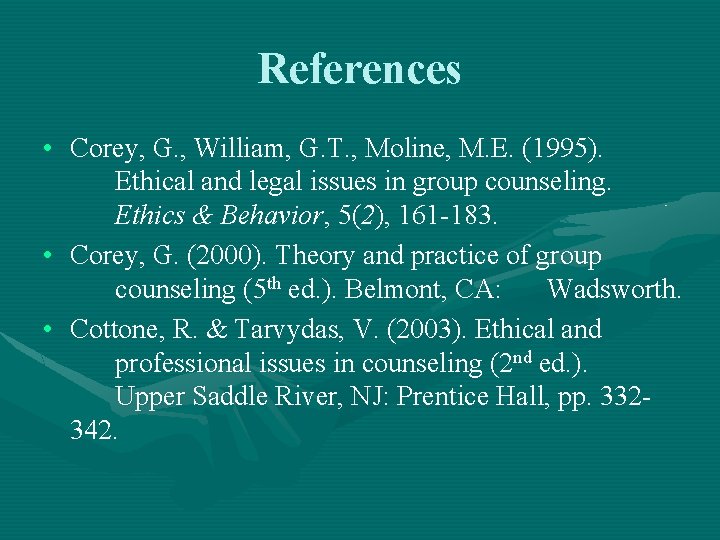 References

• Corey, G., William, G.T., Moline, M.E. (1995). Ethical and legal issues in group counseling. Ethics & Behavior, 5(2), 161-183.

• Corey, G. (2000). Theory and practice of group counseling (5th ed.). Belmont, CA: Wadsworth.

• Cottone, R. & Tarvydas, V. (2003). Ethical and professional issues in counseling (2nd ed.). Upper Saddle River, NJ: Prentice Hall, pp. 332-342.